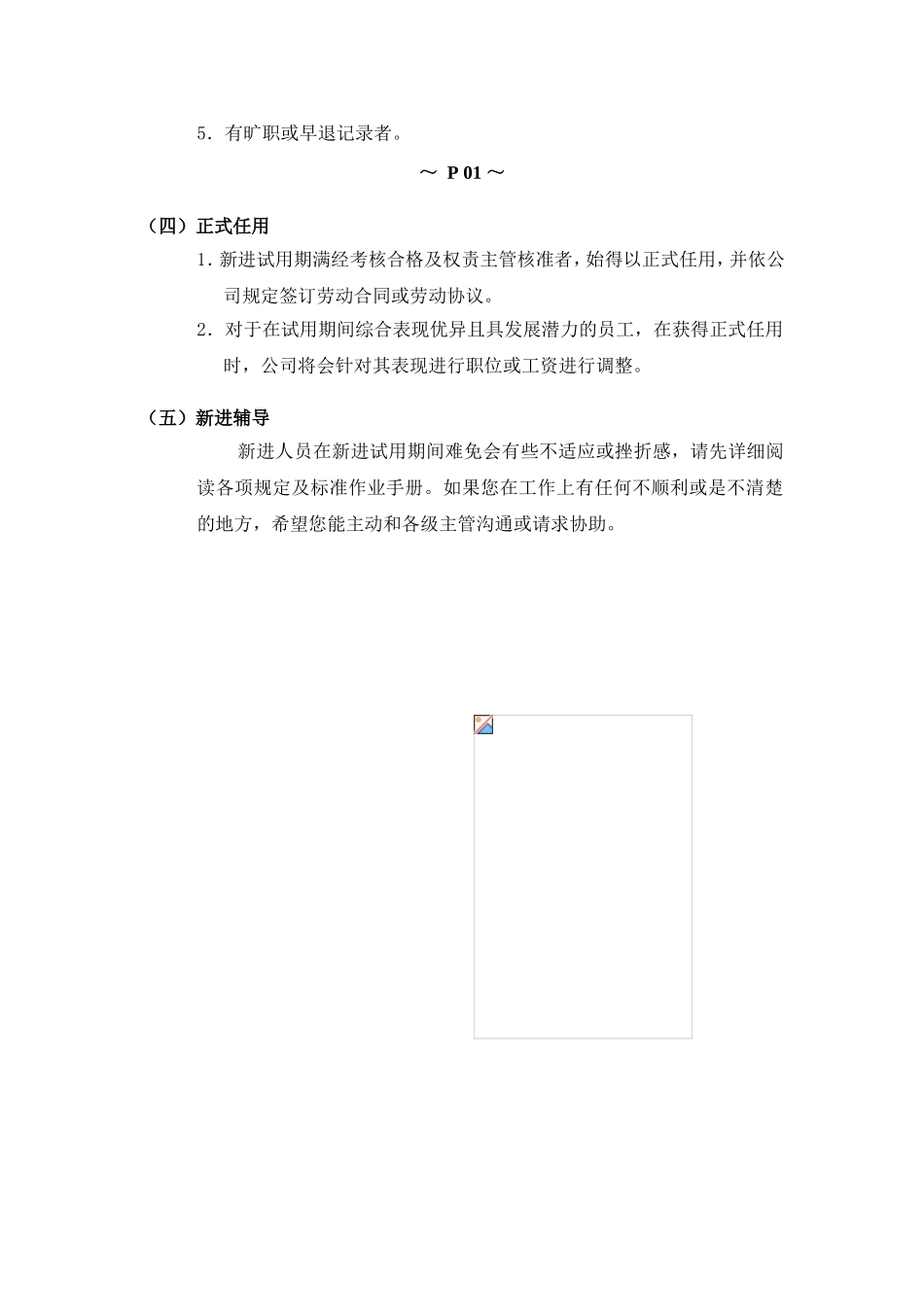 5．有旷职或早退记录者。

～ P 01～

（四）正式任用

1．新进试用期满经考核合格及权责主管核准者，始得以正式任用，并依公司规定签订劳动合同或劳动协议。

2．对于在试用期间综合表现优异且具发展潜力的员工，在获得正式任用时，公司将会针对其表现进行职位或工资进行调整。

（五）新进辅导

新进人员在新进试用期间难免会有些不适应或挫折感，请先详细阅读各项规定及标准作业手册。如果您在工作上有任何不顺利或是不清楚的地方，希望您能主动和各级主管沟通或请求协助。